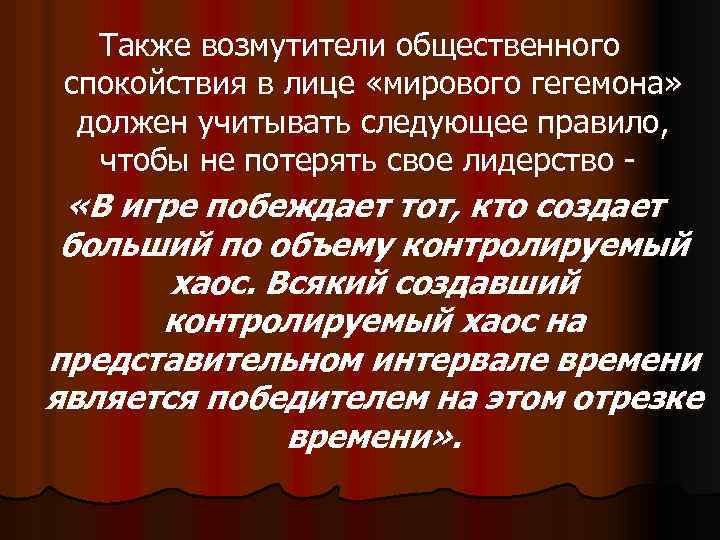 Также возмутители общественного спокойствия в лице «мирового гегемона» должен учитывать следующее правило, чтобы не потерять свое лидерство -

«В игре побеждает тот, кто создает больший по объему контролируемый хаос. Всякий создавший контролируемый хаос на представительном интервале времени является победителем на этом отрезке времени».